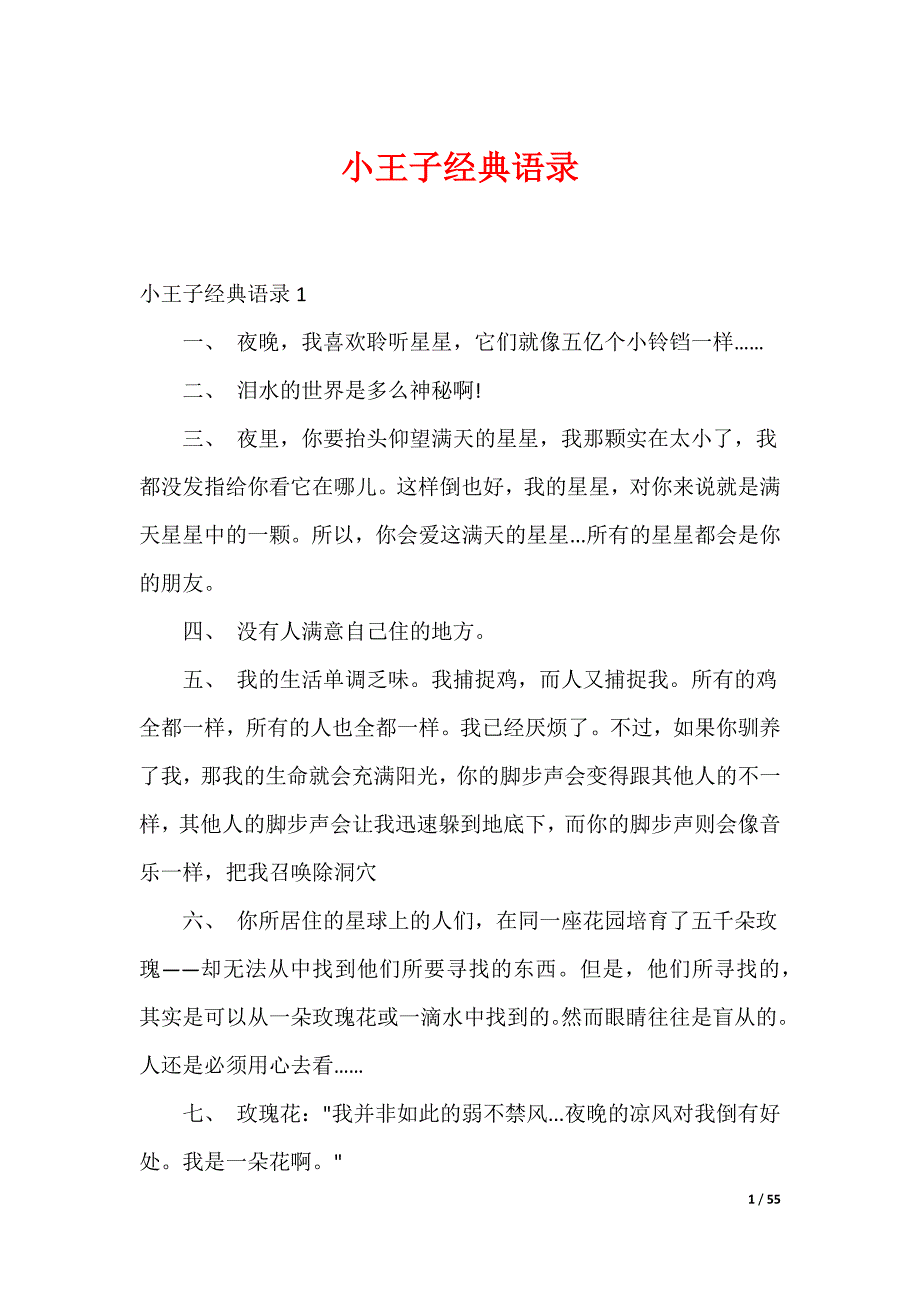 小王子经典语录

小王子经典语录 1

一、 夜晚，我喜欢聆听星星，它们就像五亿个小铃铛一样……

二、 泪水的世界是多么神秘啊!

三、 夜里，你要抬头仰望满天的星星，我那颗实在太小了，我都没发指给你看它在哪儿。这样倒也好，我的星星，对你来说就是满天星星中的一颗。所以，你会爱这满天的星星...所有的星星都会是你的朋友。

四、 没有人满意自己住的地方。

五、 我的生活单调乏味。我捕捉鸡，而人又捕捉我。所有的鸡全都一样，所有的人也全都一样。我已经厌烦了。不过，如果你驯养了我，那我的生命就会充满阳光，你的脚步声会变得跟其他人的不一样，其他人的脚步声会让我迅速躲到地底下，而你的脚步声则会像音乐一样，把我召唤除洞穴

六、 你所居住的星球上的人们，在同一座花园培育了五千朵玫瑰——却无法从中找到他们所要寻找的东西。但是，他们所寻找的，其实是可以从一朵玫瑰花或一滴水中找到的。然而眼睛往往是盲从的。人还是必须用心去看……

七、 玫瑰花："我并非如此的弱不禁风...夜晚的凉风对我倒有好处。我是一朵花啊。"

1 / 55